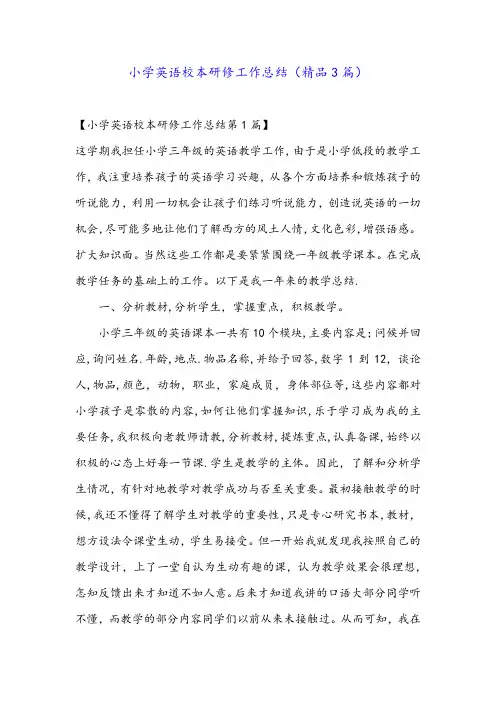 小学英语校本研修工作总结（精品3篇）

【小学英语校本研修工作总结第1篇】

这学期我担任小学三年级的英语教学工作，由于是小学低段的教学工作，我注重培养孩子的英语学习兴趣，从各个方面培养和锻炼孩子的听说能力，利用一切机会让孩子们练习听说能力，创造说英语的一切机会，尽可能多地让他们了解西方的风土人情，文化色彩，增强语感。扩大知识面。当然这些工作都是要紧紧围绕一年级教学课本。在完成教学任务的基础上的工作。以下是我一年来的教学总结.

一、分析教材，分析学生，掌握重点，积极教学。

小学三年级的英语课本一共有10个模块，主要内容是：问候并回应，询问姓名.年龄，地点.物品名称，并给予回答，数字 1 到 12，谈论人，物品，颜色，动物，职业，家庭成员，身体部位等，这些内容都对小学孩子是零散的内容，如何让他们掌握知识，乐于学习成为我的主要任务，我积极向老教师请教，分析教材，提炼重点，认真备课，始终以积极的心态上好每一节课.学生是教学的主体。因此，了解和分析学生情况，有针对地教学对教学成功与否至关重要。最初接触教学的时候，我还不懂得了解学生对教学的重要性，只是专心研究书本，教材，想方设法令课堂生动，学生易接受。但一开始我就发现我按照自己的教学设计，上了一堂自认为生动有趣的课，认为教学效果会很理想，怎知反馈出来才知道不如人意。后来才知道我讲的口语大部分同学听不懂，而教学的部分内容同学们以前从来未接触过。从而可知，我在